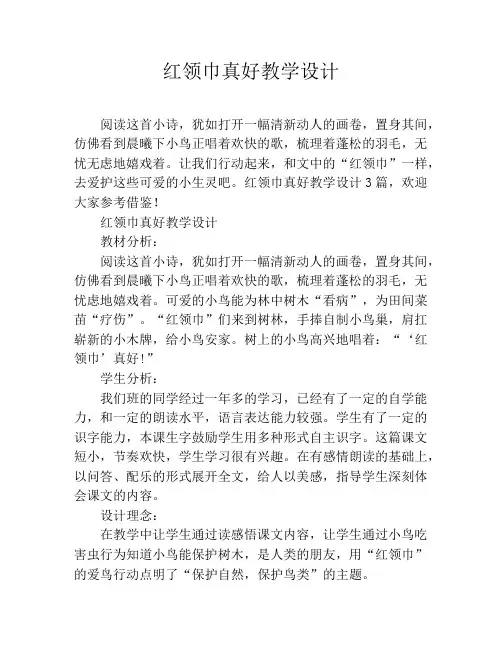 红领巾真好教学设计

阅读这首小诗，犹如打开一幅清新动人的画卷，置身其间，仿佛看到晨曦下小鸟正唱着欢快的歌，梳理着蓬松的羽毛，无忧无虑地嬉戏着。让我们行动起来，和文中的“红领巾”一样，去爱护这些可爱的小生灵吧。红领巾真好教学设计3篇，欢迎大家参考借鉴！

红领巾真好教学设计

教材分析：

阅读这首小诗，犹如打开一幅清新动人的画卷，置身其间，仿佛看到晨曦下小鸟正唱着欢快的歌，梳理着蓬松的羽毛，无忧虑地嬉戏着。可爱的小鸟能为林中树木“看病”，为田间菜苗“疗伤”。“红领巾”们来到树林，手捧自制小鸟巢，肩扛崭新的小木牌，给小鸟安家。树上的小鸟高兴地唱着：“‘红领巾’真好！”

学生分析：

我们班的同学经过一年多的学习，已经有了一定的自学能力，和一定的朗读水平，语言表达能力较强。学生有了一定的识字能力，本课生字鼓励学生用多种形式自主识字。这篇课文短小，节奏欢快，学生学习很有兴趣。在有感情朗读的基础上，以问答、配乐的形式展开全文，给人以美感，指导学生深刻体会课文的内容。

设计理念：

在教学中让学生通过读感悟课文内容，让学生通过小鸟吃害虫行为知道小鸟能保护树木，是人类的朋友，用“红领巾”的爱鸟行动点明了“保护自然，保护鸟类”的主题。